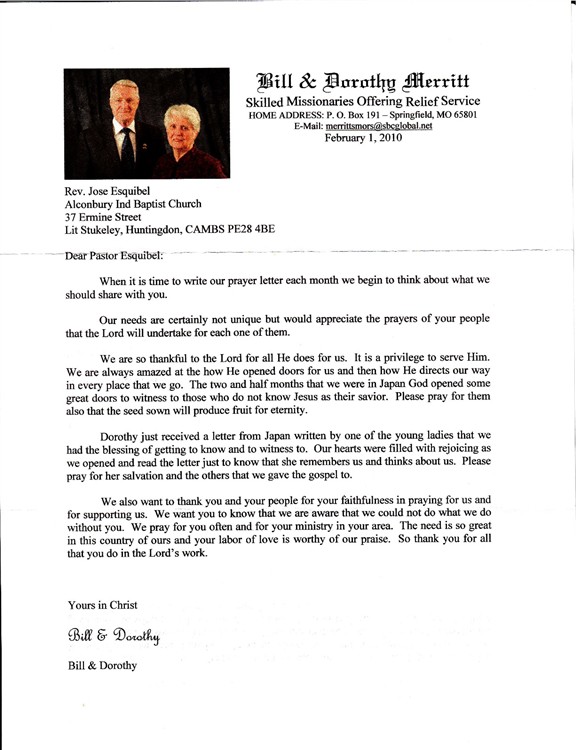 Bill & Dorothy Merritt
Skilled Missionaries Offering Relief Service
HOME ADDRESS: P. O. Box 191 – Springfield, MO 65801
E-Mail: merrittsmors@sbcglobal.net
February 1, 2010

Rev. Jose Esquibel
Alconbury Ind Baptist Church
37 Ermine Street
Lit Stukeley, Huntingdon, CAMBS PE28 4BE

Dear Pastor Esquibel:

When it is time to write our prayer letter each month we begin to think about what we should share with you.

Our needs are certainly not unique but would appreciate the prayers of your people that the Lord will undertake for each one of them.

We are so thankful to the Lord for all He does for us. It is a privilege to serve Him. We are always amazed at the how He opened doors for us and then how He directs our way in every place that we go. The two and half months that we were in Japan God opened some great doors to witness to those who do not know Jesus as their savior. Please pray for them also that the seed sown will produce fruit for eternity.

Dorothy just received a letter from Japan written by one of the young ladies that we had the blessing of getting to know and to witness to. Our hearts were filled with rejoicing as we opened and read the letter just to know that she remembers us and thinks about us. Please pray for her salvation and the others that we gave the gospel to.

We also want to thank you and your people for your faithfulness in praying for us and for supporting us. We want you to know that we are aware that we could not do what we do without you. We pray for you often and for your ministry in your area. The need is so great in this country of ours and your labor of love is worthy of our praise. So thank you for all that you do in the Lord's work.

Yours in Christ

Bill & Dorothy

Bill & Dorothy